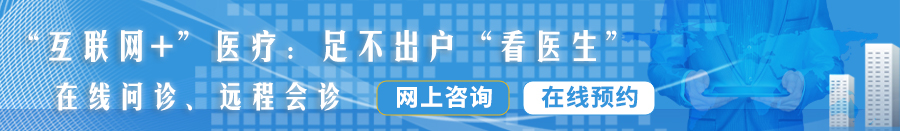 “互联网+”医疗：足不出户“看医生”

在线问诊、远程会诊

网上咨询

在线预约